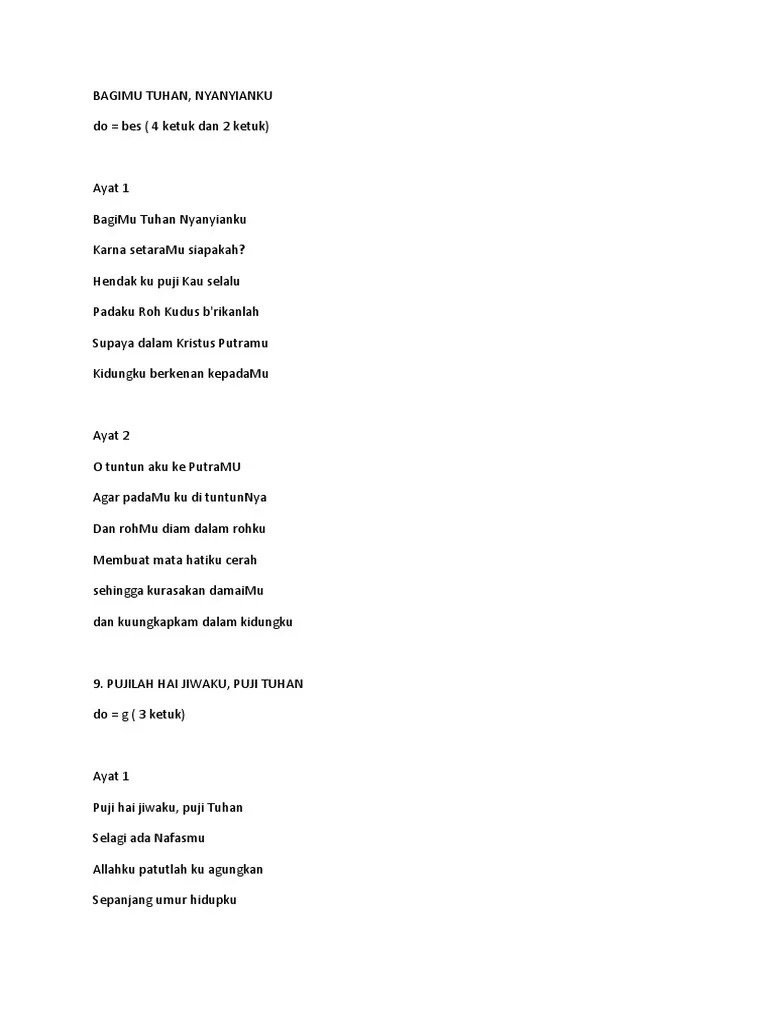 BAGIMU TUHAN, NYANYIANKU

do = bes ( 4 ketuk dan 2 ketuk)

Ayat 1

BagiMu Tuhan Nyanyianku

Karna setaraMu siapakah?

Hendak ku puji Kau selalu

Padaku Roh Kudus b'rikanlah

Supaya dalam Kristus Putramu

Kidungku berkenan kepadaMu

Ayat 2

O tuntun aku ke PutraMU

Agar padaMu ku di tuntunNya

Dan rohMu diam dalam rohku

Membuat mata hatiku cerah

sehingga kurasakan damaiMu

dan kuungkapkam dalam kidungku

9. PUJILAH HAI JIWAKU, PUJI TUHAN

do = g ( 3 ketuk)

Ayat 1

Puji hai jiwaku, puji Tuhan

Selagi ada Nafasmu

Allahku patutlah ku agungkan

Sepanjang umur hidupku